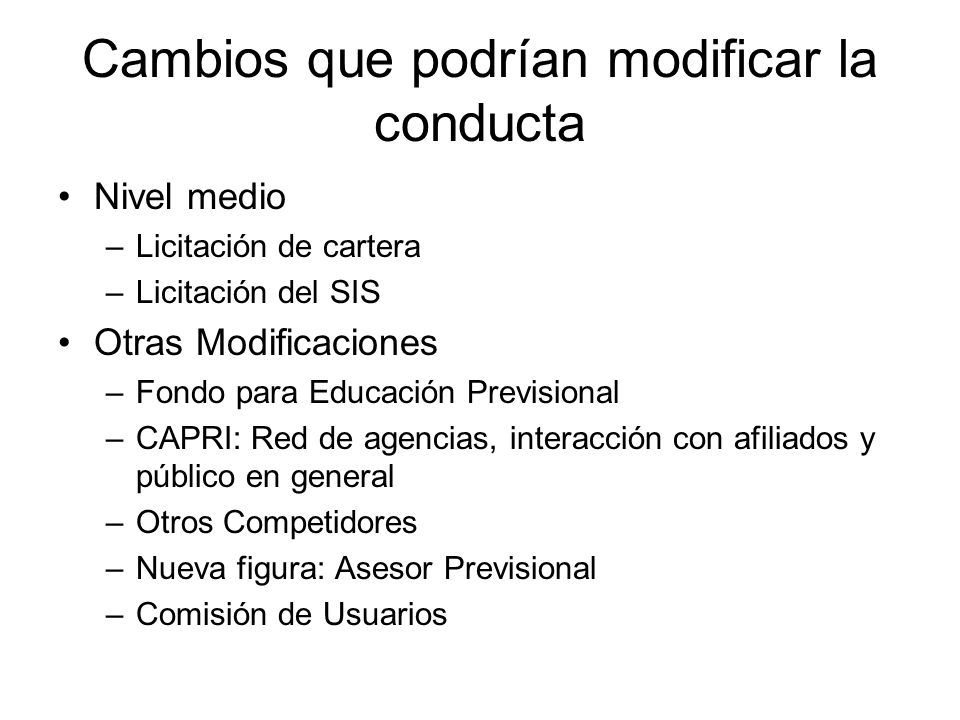 Cambios que podrían modificar la conducta

• Nivel medio
– Licitación de cartera
– Licitación del SIS
• Otras Modificaciones
– Fondo para Educación Previsional
– CAPRI: Red de agencias, interacción con afiliados y público en general
– Otros Competidores
– Nueva figura: Asesor Previsional
– Comisión de Usuarios